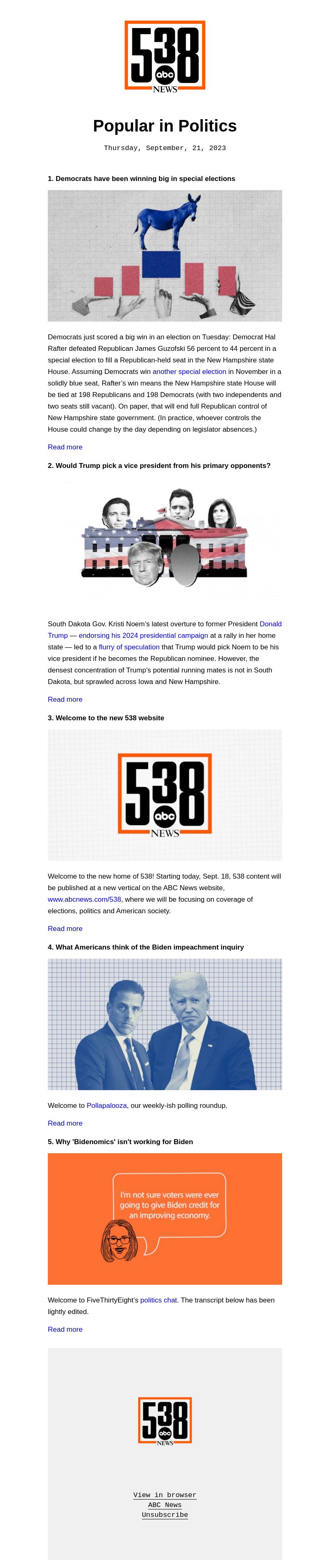 538 abc NEWS

Popular in Politics

Thursday, September, 21, 2023

1. Democrats have been winning big in special elections

Democrats just scored a big win in an election on Tuesday: Democrat Hal Rafter defeated Republican James Guzofski 56 percent to 44 percent in a special election to fill a Republican-held seat in the New Hampshire state House. Assuming Democrats win another special election in November in a solidly blue seat, Rafter's win means the New Hampshire state House will be tied at 198 Republicans and 198 Democrats (with two independents and two seats still vacant). On paper, that will end full Republican control of New Hampshire state government. (In practice, whoever controls the House could change by the day depending on legislator absences.)

Read more

2. Would Trump pick a vice president from his primary opponents?

South Dakota Gov. Kristi Noem's latest overture to former President Donald Trump — endorsing his 2024 presidential campaign at a rally in her home state — led to a flurry of speculation that Trump would pick Noem to be his vice president if he becomes the Republican nominee. However, the densest concentration of Trump's potential running mates is not in South Dakota, but sprawled across Iowa and New Hampshire.

Read more

3. Welcome to the new 538 website

538 abc NEWS

Welcome to the new home of 538! Starting today, Sept. 18, 538 content will be published at a new vertical on the ABC News website, www.abcnews.com/538, where we will be focusing on coverage of elections, politics and American society.

Read more

4. What Americans think of the Biden impeachment inquiry

Welcome to Pollapalooza, our weekly-ish polling roundup.

Read more

5. Why 'Bidenomics' isn't working for Biden

I'm not sure voters were ever going to give Biden credit for an improving economy.

Welcome to FiveThirtyEight's politics chat. The transcript below has been lightly edited.

Read more

538 abc NEWS

View in browser
ABC News
Unsubscribe